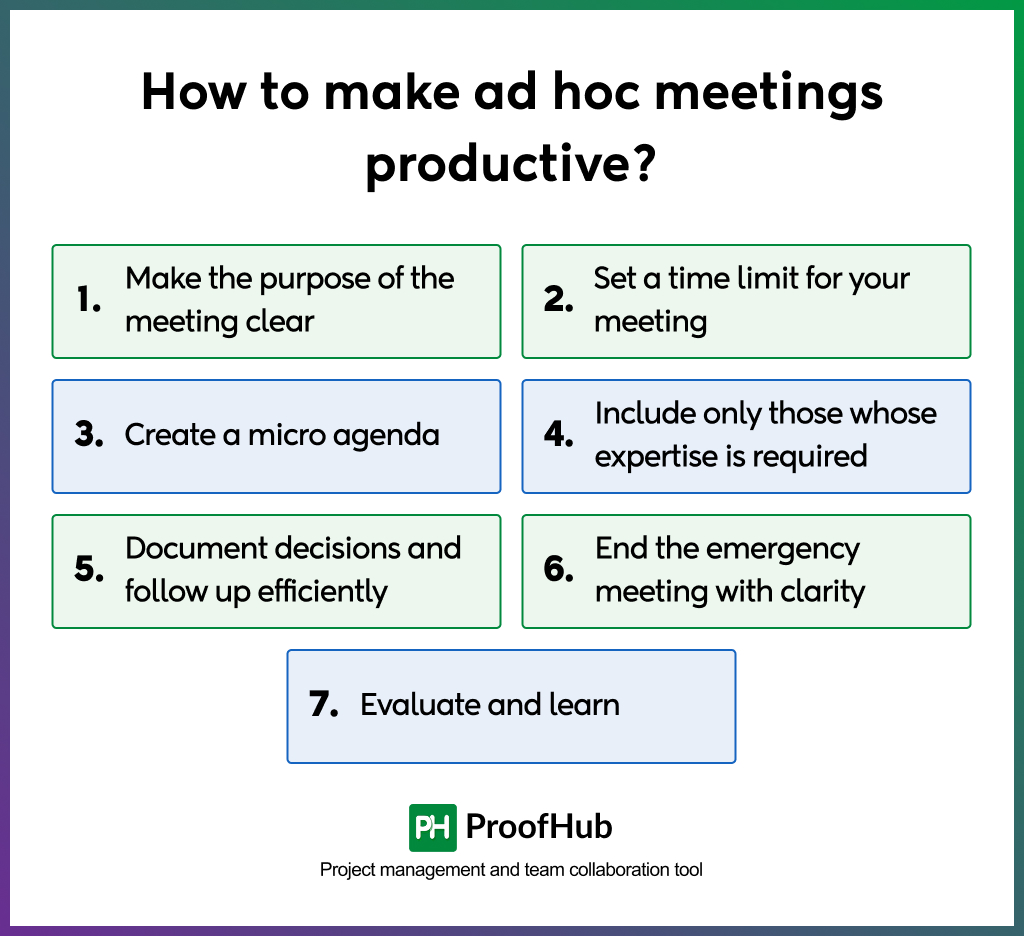 How to make ad hoc meetings productive?

1. Make the purpose of the meeting clear

2. Set a time limit for your meeting

3. Create a micro agenda

4. Include only those whose expertise is required

5. Document decisions and follow up efficiently

6. End the emergency meeting with clarity

7. Evaluate and learn

PH ProofHub

Project management and team collaboration tool